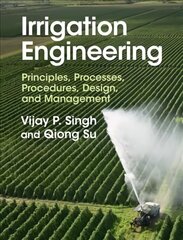 Irrigation Engineering

Principles, Processes, Procedures, Design, and Management

Vijay P. Singh and Qiong Su